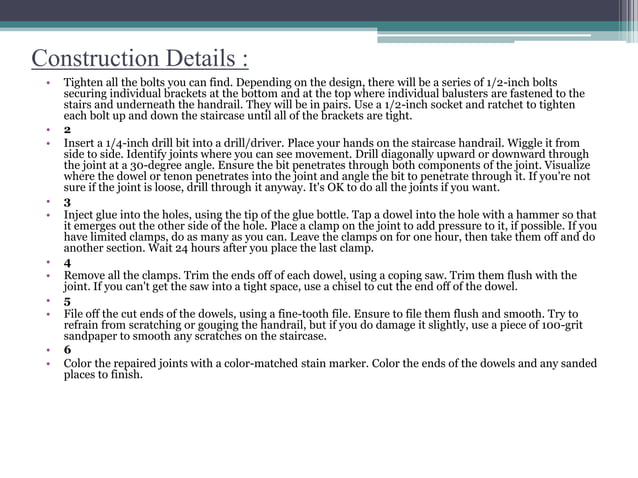 Construction Details :

• Tighten all the bolts you can find. Depending on the design, there will be a series of 1/2-inch bolts securing individual brackets at the bottom and at the top where individual balusters are fastened to the stairs and underneath the handrail. They will be in pairs. Use a 1/2-inch socket and ratchet to tighten each bolt up and down the staircase until all of the brackets are tight.
• 2
• Insert a 1/4-inch drill bit into a drill/driver. Place your hands on the staircase handrail. Wiggle it from side to side. Identify joints where you can see movement. Drill diagonally upward or downward through the joint at a 30-degree angle. Ensure the bit penetrates through both components of the joint. Visualize where the dowel or tenon penetrates into the joint and angle the bit to penetrate through it. If you're not sure if the joint is loose, drill through it anyway. It's OK to do all the joints if you want.
• 3
• Inject glue into the holes, using the tip of the glue bottle. Tap a dowel into the hole with a hammer so that it emerges out the other side of the hole. Place a clamp on the joint to add pressure to it, if possible. If you have limited clamps, do as many as you can. Leave the clamps on for one hour, then take them off and do another section. Wait 24 hours after you place the last clamp.
• 4
• Remove all the clamps. Trim the ends off of each dowel, using a coping saw. Trim them flush with the joint. If you can't get the saw into a tight space, use a chisel to cut the end off of the dowel.
• 5
• File off the cut ends of the dowels, using a fine-tooth file. Ensure to file them flush and smooth. Try to refrain from scratching or gouging the handrail, but if you do damage it slightly, use a piece of 100-grit sandpaper to smooth any scratches on the staircase.
• 6
• Color the repaired joints with a color-matched stain marker. Color the ends of the dowels and any sanded places to finish.